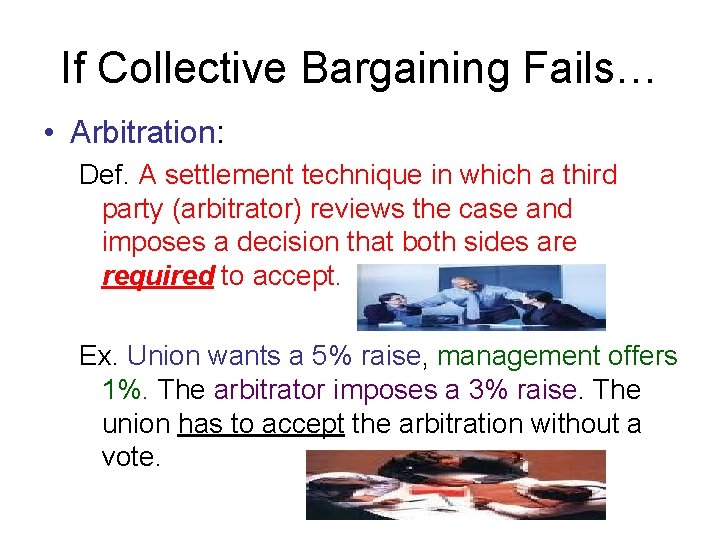 If Collective Bargaining Fails…

• Arbitration:

Def. A settlement technique in which a third party (arbitrator) reviews the case and imposes a decision that both sides are required to accept.

Ex. Union wants a 5% raise, management offers 1%. The arbitrator imposes a 3% raise. The union has to accept the arbitration without a vote.